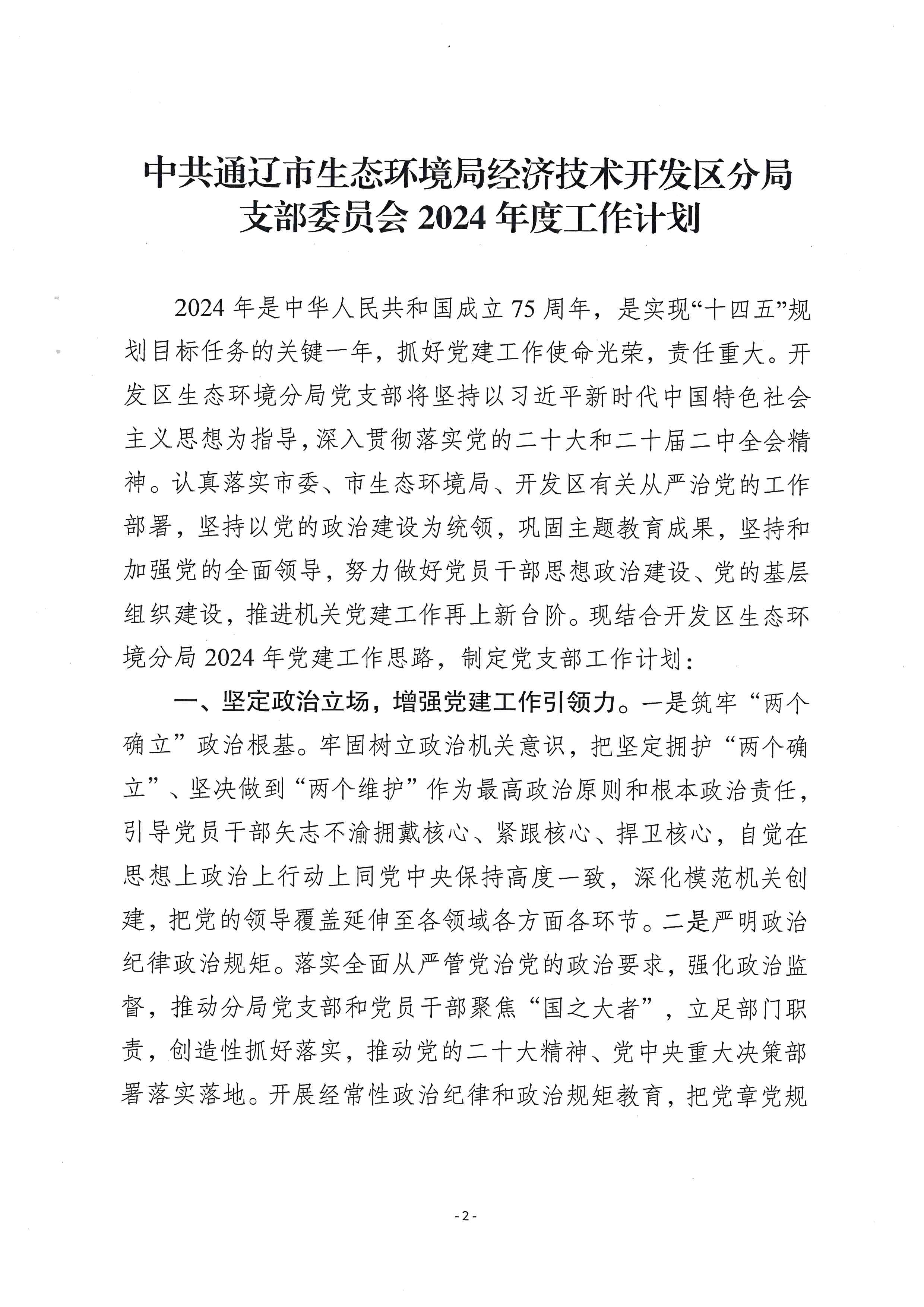 中共通辽市生态环境局经济技术开发区分局支部委员会 2024 年度工作计划

2024 年是中华人民共和国成立 75 周年，是实现“十四五”规划目标任务的关键一年，抓好党建工作使命光荣，责任重大。开发区生态环境分局党支部将坚持以习近平新时代中国特色社会主义思想为指导，深入贯彻落实党的二十大和二十届二中全会精神。认真落实市委、市生态环境局、开发区有关从严治党的工作部署，坚持以党的政治建设为统领，巩固主题教育成果，坚持和加强党的全面领导，努力做好党员干部思想政治建设、党的基层组织建设，推进机关党建工作再上新台阶。现结合开发区生态环境分局 2024 年党建工作思路，制定党支部工作计划：

一、坚定政治立场，增强党建工作引领力。一是筑牢“两个确立”政治根基。牢固树立政治机关意识，把坚定拥护“两个确立”、坚决做到“两个维护”作为最高政治原则和根本政治责任，引导党员干部矢志不渝拥戴核心、紧跟核心、捍卫核心，自觉在思想上政治上行动上同党中央保持高度一致，深化模范机关创建，把党的领导覆盖延伸至各领域各方面各环节。二是严明政治纪律政治规矩。落实全面从严管党治党的政治要求，强化政治监督，推动分局党支部和党员干部聚焦“国之大者”，立足部门职责，创造性抓好落实，推动党的二十大精神、党中央重大决策部署落实落地。开展经常性政治纪律和政治规矩教育，把党章党规

- 2 -